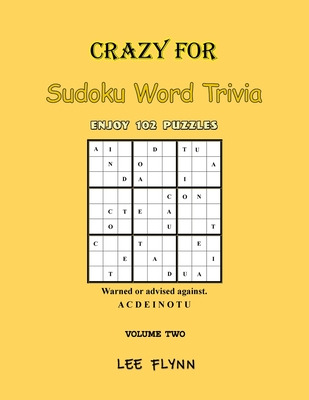 CRAZY FOR

Sudoku Word Trivia

ENJOY 102 PUZZLES

| | | | | | | | | |
|---|---|---|---|---|---|---|---|---|
| A | I | | | D | | T | U | |
| | N | | O | | | | | A |
| | | D | A | | | I | | |
| | | | | | C | O | N | |
| | C | T | E | | A | | | |
| | O | | | | U | | | T |
| C | | | T | | | | E | |
| | | E | | A | | | | I |
| | T | | | | D | U | A | |

Warned or advised against.
A C D E I N O T U

VOLUME TWO

LEE FLYNN